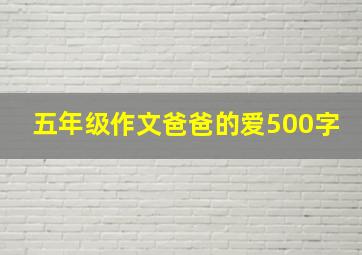 五年级作文爸爸的爱500字